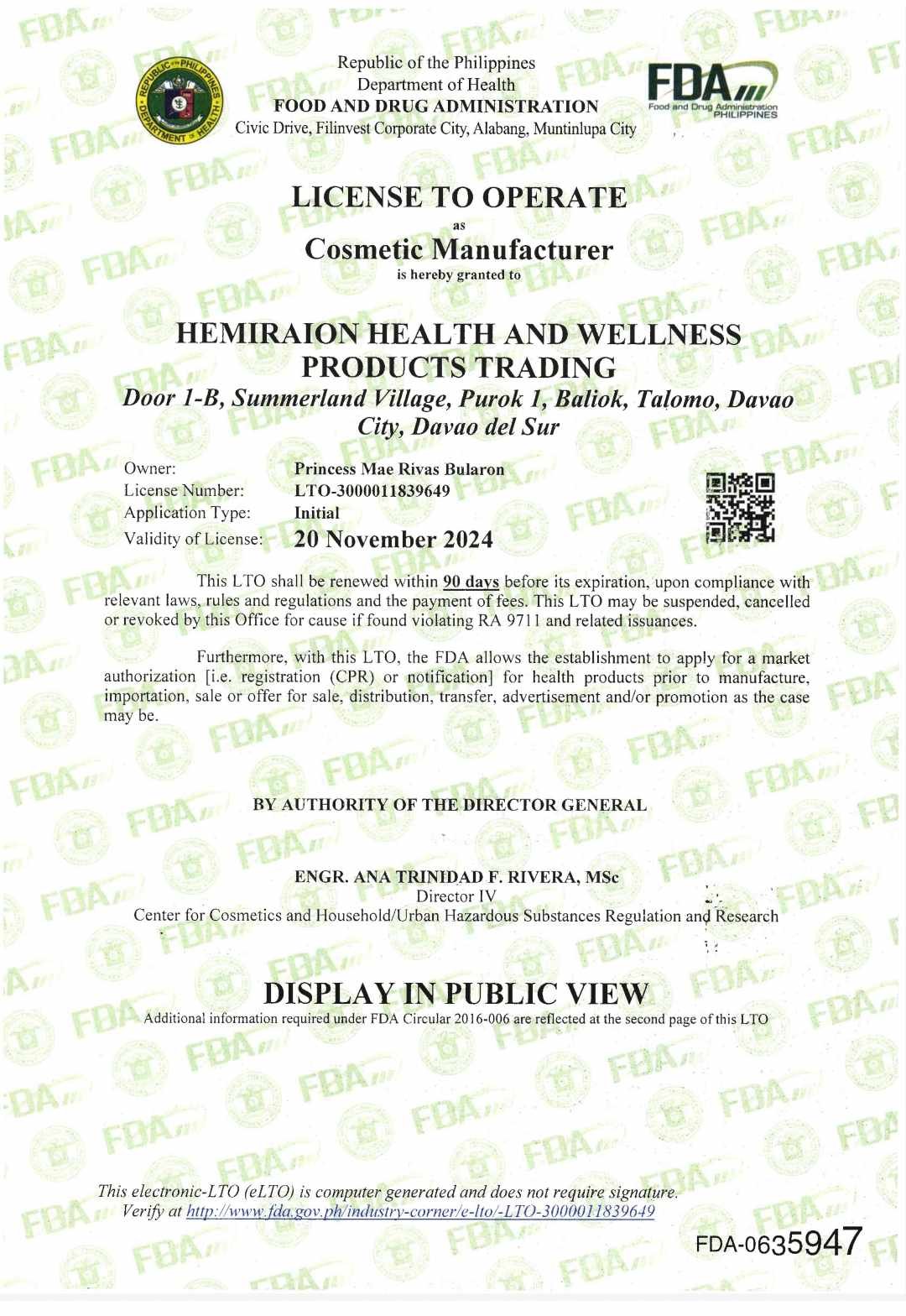 Republic of the Philippines
Department of Health
FOOD AND DRUG ADMINISTRATION
Civic Drive, Filinvest Corporate City, Alabang, Muntinlupa City

FDA
Food and Drug Administration PHILIPPINES

LICENSE TO OPERATE
as
Cosmetic Manufacturer
is hereby granted to

HEMIRAION HEALTH AND WELLNESS PRODUCTS TRADING
Door 1-B, Summerland Village, Purok 1, Baliok, Talomo, Davao City, Davao del Sur

Owner: Princess Mae Rivas Bularon
License Number: LTO-3000011839649
Application Type: Initial
Validity of License: 20 November 2024

This LTO shall be renewed within 90 days before its expiration, upon compliance with relevant laws, rules and regulations and the payment of fees. This LTO may be suspended, cancelled or revoked by this Office for cause if found violating RA 9711 and related issuances.

Furthermore, with this LTO, the FDA allows the establishment to apply for a market authorization [i.e. registration (CPR) or notification] for health products prior to manufacture, importation, sale or offer for sale, distribution, transfer, advertisement and/or promotion as the case may be.

BY AUTHORITY OF THE DIRECTOR GENERAL

ENGR. ANA TRINIDAD F. RIVERA, MSc
Director IV
Center for Cosmetics and Household/Urban Hazardous Substances Regulation and Research

DISPLAY IN PUBLIC VIEW
Additional information required under FDA Circular 2016-006 are reflected at the second page of this LTO

This electronic-LTO (eLTO) is computer generated and does not require signature.
Verify at http://www.fda.gov.ph/industry-corner/e-lto/-LTO-3000011839649

FDA-0635947

FDA